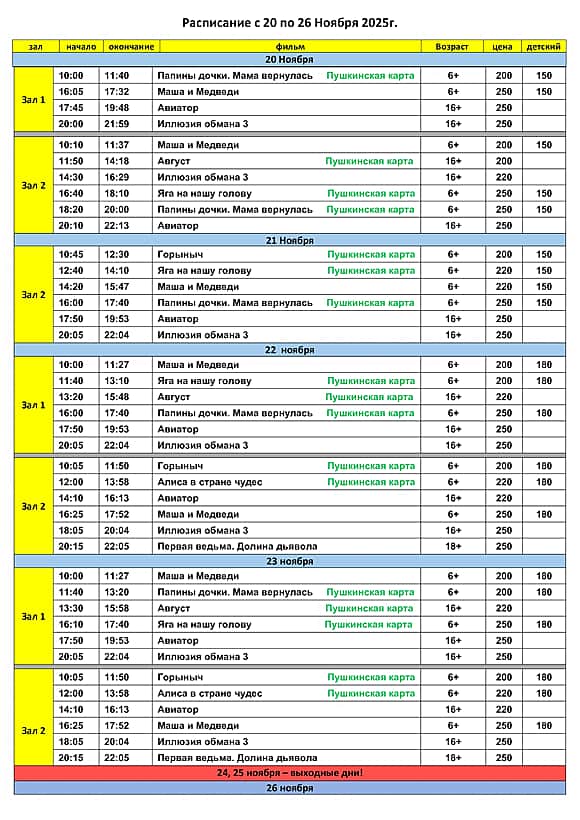 Расписание с 20 по 26 Ноября 2025г.

| зал | начало | окончание | фильм | Возраст | цена | детский |
|---|---|---|---|---|---|---|
| 20 Ноября | | | | | | |
| Зал 1 | 10:00 | 11:40 | Папины дочки. Мама вернулась Пушкинская карта | 6+ | 200 | 150 |
| | 16:05 | 17:32 | Маша и Медведи | 6+ | 250 | 150 |
| | 17:45 | 19:48 | Авиатор | 16+ | 250 | |
| | 20:00 | 21:59 | Иллюзия обмана 3 | 16+ | 250 | |
| Зал 2 | 10:10 | 11:37 | Маша и Медведи | 6+ | 200 | 150 |
| | 11:50 | 14:18 | Август Пушкинская карта | 16+ | 200 | |
| | 14:30 | 16:29 | Иллюзия обмана 3 | 16+ | 220 | |
| | 16:40 | 18:10 | Яга на нашу голову Пушкинская карта | 6+ | 250 | 150 |
| | 18:20 | 20:00 | Папины дочки. Мама вернулась Пушкинская карта | 6+ | 250 | 150 |
| | 20:10 | 22:13 | Авиатор | 16+ | 250 | |
| 21 Ноября | | | | | | |
| Зал 2 | 10:45 | 12:30 | Горыныч Пушкинская карта | 6+ | 200 | 150 |
| | 12:40 | 14:10 | Яга на нашу голову Пушкинская карта | 6+ | 220 | 150 |
| | 14:20 | 15:47 | Маша и Медведи | 6+ | 220 | 150 |
| | 16:00 | 17:40 | Папины дочки. Мама вернулась Пушкинская карта | 6+ | 250 | 150 |
| | 17:50 | 19:53 | Авиатор | 16+ | 250 | |
| | 20:05 | 22:04 | Иллюзия обмана 3 | 16+ | 250 | |
| 22 ноября | | | | | | |
| Зал 1 | 10:00 | 11:27 | Маша и Медведи | 6+ | 200 | 180 |
| | 11:40 | 13:10 | Яга на нашу голову Пушкинская карта | 6+ | 200 | 180 |
| | 13:20 | 15:48 | Август Пушкинская карта | 16+ | 220 | |
| | 16:00 | 17:40 | Папины дочки. Мама вернулась Пушкинская карта | 6+ | 250 | 180 |
| | 17:50 | 19:53 | Авиатор | 16+ | 250 | |
| | 20:05 | 22:04 | Иллюзия обмана 3 | 16+ | 250 | |
| Зал 2 | 10:05 | 11:50 | Горыныч Пушкинская карта | 6+ | 200 | 180 |
| | 12:00 | 13:58 | Алиса в стране чудес Пушкинская карта | 6+ | 220 | 180 |
| | 14:10 | 16:13 | Авиатор | 16+ | 220 | |
| | 16:25 | 17:52 | Маша и Медведи | 6+ | 250 | 180 |
| | 18:05 | 20:04 | Иллюзия обмана 3 | 16+ | 250 | |
| | 20:15 | 22:05 | Первая ведьма. Долина дьявола | 18+ | 250 | |
| 23 ноября | | | | | | |
| Зал 1 | 10:00 | 11:27 | Маша и Медведи | 6+ | 200 | 180 |
| | 11:40 | 13:20 | Папины дочки. Мама вернулась Пушкинская карта | 6+ | 200 | 180 |
| | 13:30 | 15:58 | Август Пушкинская карта | 16+ | 220 | |
| | 16:10 | 17:40 | Яга на нашу голову Пушкинская карта | 6+ | 250 | 180 |
| | 17:50 | 19:53 | Авиатор | 16+ | 250 | |
| | 20:05 | 22:04 | Иллюзия обмана 3 | 16+ | 250 | |
| Зал 2 | 10:05 | 11:50 | Горыныч Пушкинская карта | 6+ | 200 | 180 |
| | 12:00 | 13:58 | Алиса в стране чудес Пушкинская карта | 6+ | 220 | 180 |
| | 14:10 | 16:13 | Авиатор | 16+ | 220 | |
| | 16:25 | 17:52 | Маша и Медведи | 6+ | 250 | 180 |
| | 18:05 | 20:04 | Иллюзия обмана 3 | 16+ | 250 | |
| | 20:15 | 22:05 | Первая ведьма. Долина дьявола | 18+ | 250 | |
| 24, 25 ноября – выходные дни! | | | | | | |
| 26 ноября | | | | | | |